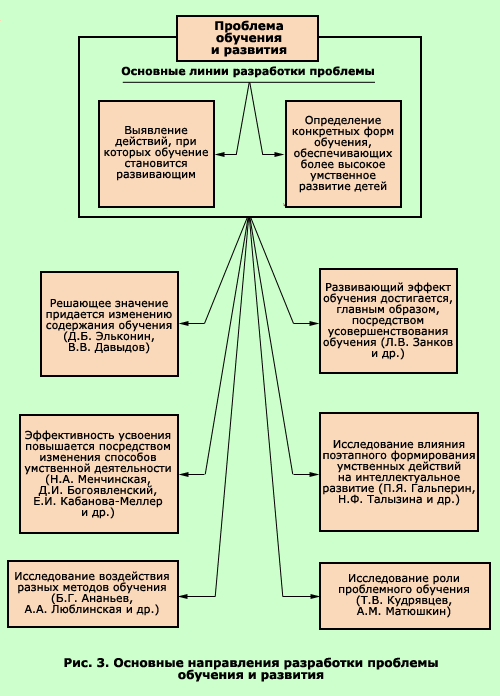 Проблема обучения и развития

Основные линии разработки проблемы

Выявление действий, при которых обучение становится развивающим

Определение конкретных форм обучения, обеспечивающих более высокое умственное развитие детей

Решающее значение придается изменению содержания обучения (Д.Б. Эльконин, В.В. Давыдов)

Развивающий эффект обучения достигается, главным образом, посредством усовершенствования обучения (Л.В. Занков и др.)

Эффективность усвоения повышается посредством изменения способов умственной деятельности (Н.А. Менчинская, Д.И. Богоявленский, Е.И. Кабанова-Меллер и др.)

Исследование влияния поэтапного формирования умственных действий на интеллектуальное развитие (П.Я. Гальперин, Н.Ф. Талызина и др.)

Исследование воздействия разных методов обучения (Б.Г. Ананьев, А.А. Люблинская и др.)

Исследование роли проблемного обучения (Т.В. Кудрявцев, А.М. Матюшкин)

Рис. 3. Основные направления разработки проблемы обучения и развития